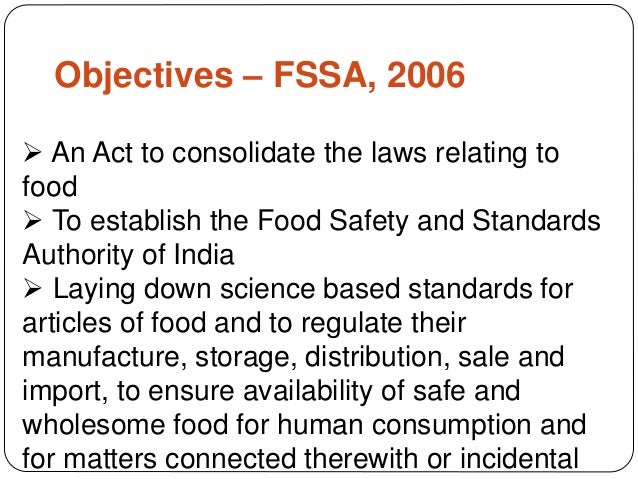 Objectives – FSSA, 2006

➢ An Act to consolidate the laws relating to food
➢ To establish the Food Safety and Standards Authority of India
➢ Laying down science based standards for articles of food and to regulate their manufacture, storage, distribution, sale and import, to ensure availability of safe and wholesome food for human consumption and for matters connected therewith or incidental